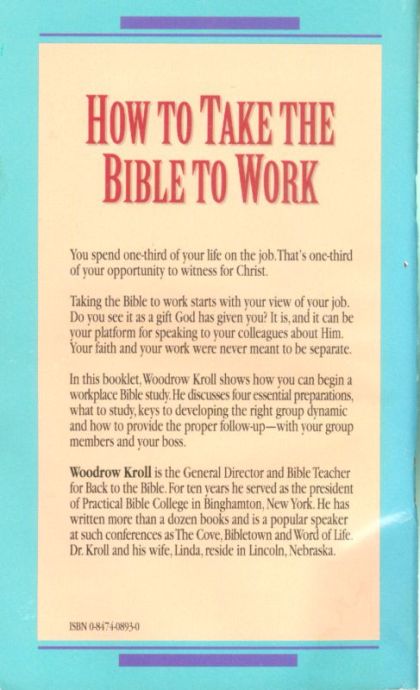 HOW TO TAKE THE BIBLE TO WORK

You spend one-third of your life on the job. That's one-third of your opportunity to witness for Christ.

Taking the Bible to work starts with your view of your job. Do you see it as a gift God has given you? It is, and it can be your platform for speaking to your colleagues about Him. Your faith and your work were never meant to be separate.

In this booklet, Woodrow Kroll shows how you can begin a workplace Bible study. He discusses four essential preparations, what to study, keys to developing the right group dynamic and how to provide the proper follow-up—with your group members and your boss.

Woodrow Kroll is the General Director and Bible Teacher for Back to the Bible. For ten years he served as the president of Practical Bible College in Binghamton, New York. He has written more than a dozen books and is a popular speaker at such conferences as The Cove, Bibletown and Word of Life. Dr. Kroll and his wife, Linda, reside in Lincoln, Nebraska.

ISBN 0-8474-0893-0